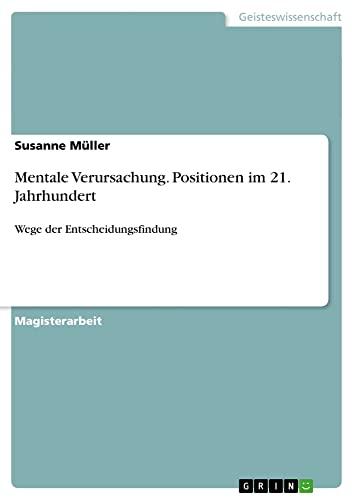 Geisteswissenschaft

Susanne Müller

Mentale Verursachung. Positionen im 21. Jahrhundert

Wege der Entscheidungsfindung

Magisterarbeit

GRIN